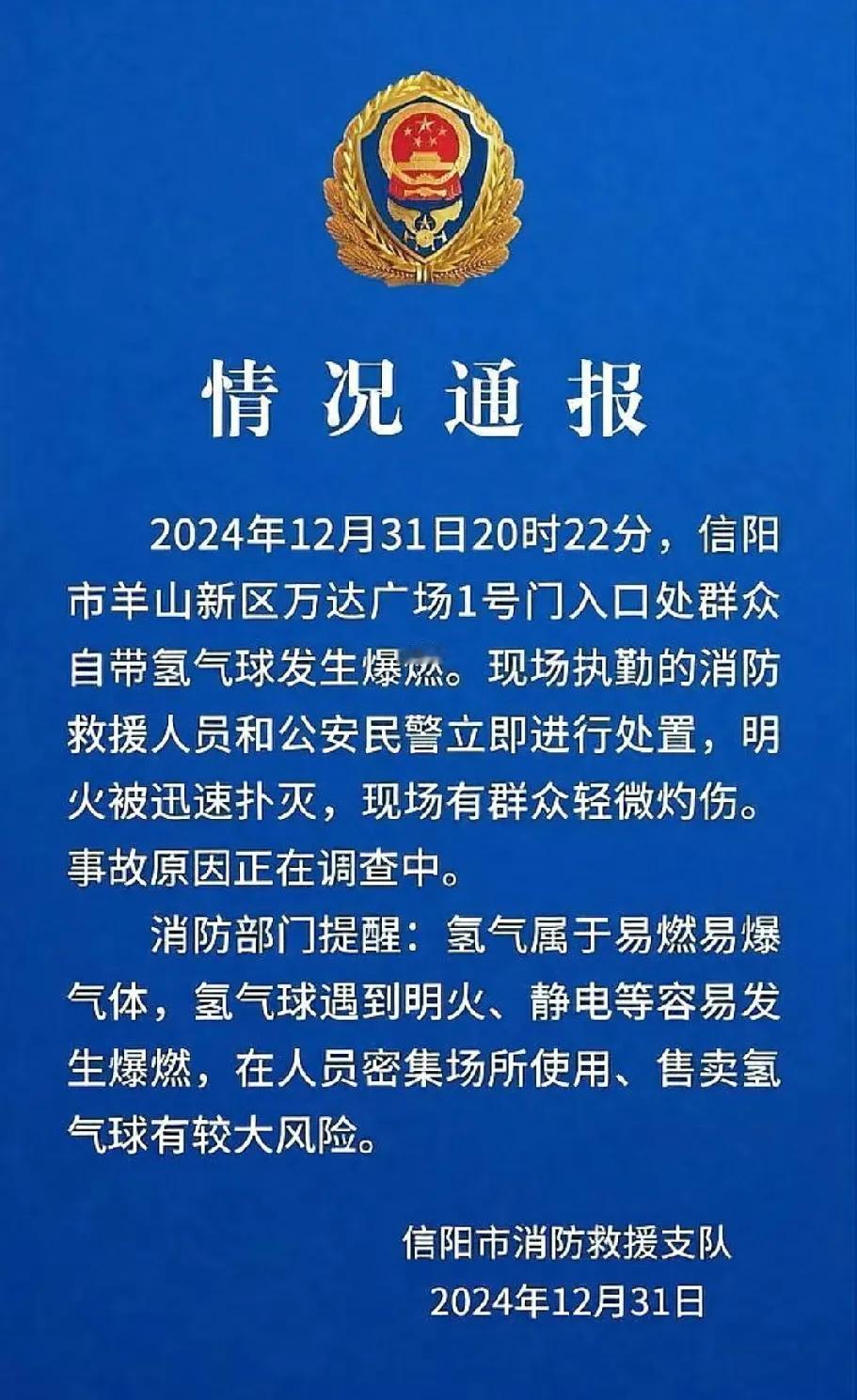 情况通报

2024年12月31日20时22分，信阳市羊山新区万达广场1号门入口处群众自带氢气球发生爆燃。现场执勤的消防救援人员和公安民警立即进行处置，明火被迅速扑灭，现场有群众轻微灼伤。事故原因正在调查中。

消防部门提醒：氢气属于易燃易爆气体，氢气球遇到明火、静电等容易发生爆燃，在人员密集场所使用、售卖氢气球有较大风险。

信阳市消防救援支队
2024年12月31日